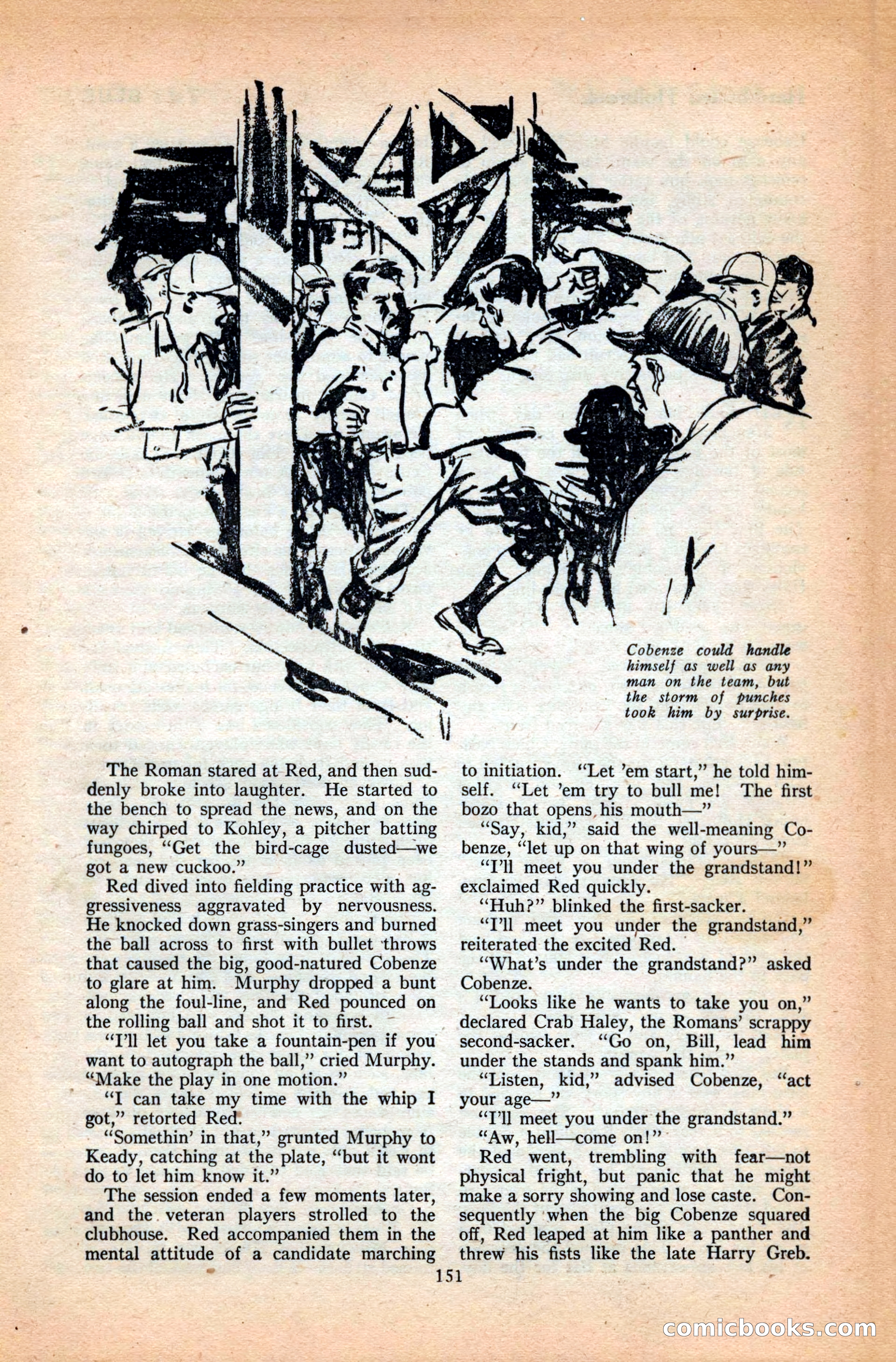 Cobenze could handle himself as well as any man on the team, but the storm of punches took him by surprise.

The Roman stared at Red, and then suddenly broke into laughter. He started to the bench to spread the news, and on the way chirped to Kohley, a pitcher batting fungoes, "Get the bird-cage dusted—we got a new cuckoo."

Red dived into fielding practice with aggressiveness aggravated by nervousness. He knocked down grass-singers and burned the ball across to first with bullet throws that caused the big, good-natured Cobenze to glare at him. Murphy dropped a bunt along the foul-line, and Red pounced on the rolling ball and shot it to first.

"I'll let you take a fountain-pen if you want to autograph the ball," cried Murphy. "Make the play in one motion."

"I can take my time with the whip I got," retorted Red.

"Somethin' in that," grunted Murphy to Keady, catching at the plate, "but it wont do to let him know it."

The session ended a few moments later, and the veteran players strolled to the clubhouse. Red accompanied them in the mental attitude of a candidate marching to initiation. "Let 'em start," he told himself. "Let 'em try to bull me! The first bozo that opens his mouth—"

"Say, kid," said the well-meaning Cobenze, "let up on that wing of yours—"

"I'll meet you under the grandstand!" exclaimed Red quickly.

"Huh?" blinked the first-sacker.

"I'll meet you under the grandstand," reiterated the excited Red.

"What's under the grandstand?" asked Cobenze.

"Looks like he wants to take you on," declared Crab Haley, the Romans' scrappy second-sacker. "Go on, Bill, lead him under the stands and spank him."

"Listen, kid," advised Cobenze, "act your age—"

"I'll meet you under the grandstand."

"Aw, hell—come on!"

Red went, trembling with fear—not physical fright, but panic that he might make a sorry showing and lose caste. Consequently when the big Cobenze squared off, Red leaped at him like a panther and threw his fists like the late Harry Greb.

151

comicbooks.com